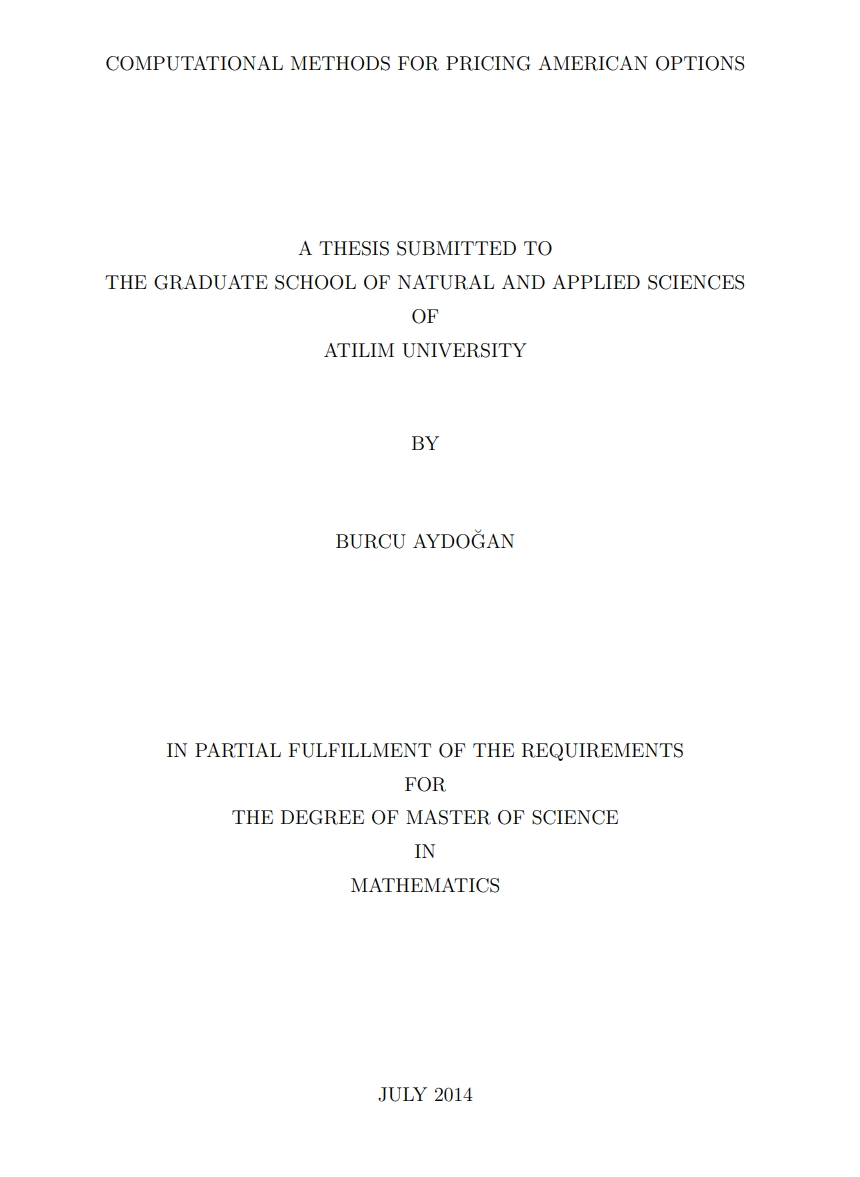 COMPUTATIONAL METHODS FOR PRICING AMERICAN OPTIONS

A THESIS SUBMITTED TO
THE GRADUATE SCHOOL OF NATURAL AND APPLIED SCIENCES
OF
ATILIM UNIVERSITY

BY

BURCU AYDOĞAN

IN PARTIAL FULFILLMENT OF THE REQUIREMENTS
FOR
THE DEGREE OF MASTER OF SCIENCE
IN
MATHEMATICS

JULY 2014